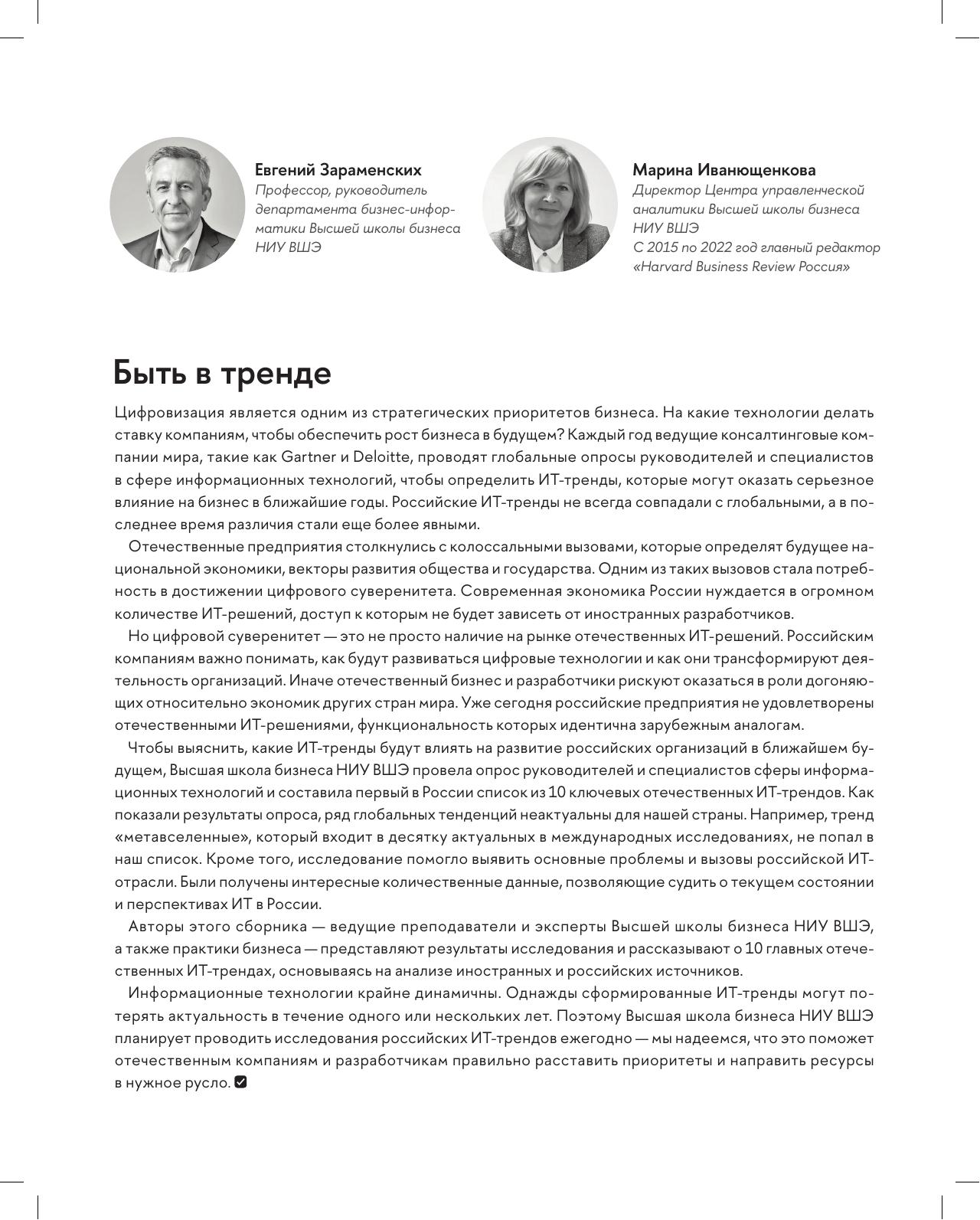 Евгений Зараменских
Профессор, руководитель департамента бизнес-информатики Высшей школы бизнеса НИУ ВШЭ

Марина Иванющенкова
Директор Центра управленческой аналитики Высшей школы бизнеса НИУ ВШЭ
С 2015 по 2022 год главный редактор «Harvard Business Review Россия»

Быть в тренде

Цифровизация является одним из стратегических приоритетов бизнеса. На какие технологии делать ставку компаниям, чтобы обеспечить рост бизнеса в будущем? Каждый год ведущие консалтинговые компании мира, такие как Gartner и Deloitte, проводят глобальные опросы руководителей и специалистов в сфере информационных технологий, чтобы определить ИТ-тренды, которые могут оказать серьезное влияние на бизнес в ближайшие годы. Российские ИТ-тренды не всегда совпадали с глобальными, а в последнее время различия стали еще более явными.

Отечественные предприятия столкнулись с колоссальными вызовами, которые определят будущее национальной экономики, векторы развития общества и государства. Одним из таких вызовов стала потребность в достижении цифрового суверенитета. Современная экономика России нуждается в огромном количестве ИТ-решений, доступ к которым не будет зависеть от иностранных разработчиков.

Но цифровой суверенитет — это не просто наличие на рынке отечественных ИТ-решений. Российским компаниям важно понимать, как будут развиваться цифровые технологии и как они трансформируют деятельность организаций. Иначе отечественный бизнес и разработчики рискуют оказаться в роли догоняющих относительно экономик других стран мира. Уже сегодня российские предприятия не удовлетворены отечественными ИТ-решениями, функциональность которых идентична зарубежным аналогам.

Чтобы выяснить, какие ИТ-тренды будут влиять на развитие российских организаций в ближайшем будущем, Высшая школа бизнеса НИУ ВШЭ провела опрос руководителей и специалистов сферы информационных технологий и составила первый в России список из 10 ключевых отечественных ИТ-трендов. Как показали результаты опроса, ряд глобальных тенденций неактуальны для нашей страны. Например, тренд «метавселенные», который входит в десятку актуальных в международных исследованиях, не попал в наш список. Кроме того, исследование помогло выявить основные проблемы и вызовы российской ИТ-отрасли. Были получены интересные количественные данные, позволяющие судить о текущем состоянии и перспективах ИТ в России.

Авторы этого сборника — ведущие преподаватели и эксперты Высшей школы бизнеса НИУ ВШЭ, а также практики бизнеса — представляют результаты исследования и рассказывают о 10 главных отечественных ИТ-трендах, основываясь на анализе иностранных и российских источников.

Информационные технологии крайне динамичны. Однажды сформированные ИТ-тренды могут потерять актуальность в течение одного или нескольких лет. Поэтому Высшая школа бизнеса НИУ ВШЭ планирует проводить исследования российских ИТ-трендов ежегодно — мы надеемся, что это поможет отечественным компаниям и разработчикам правильно расставить приоритеты и направить ресурсы в нужное русло.